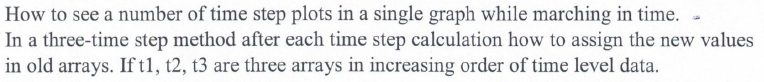 How to see a number of time step plots in a single graph while marching in time.
In a three-time step method after each time step calculation how to assign the new values in old arrays. If t1, t2, t3 are three arrays in increasing order of time level data.